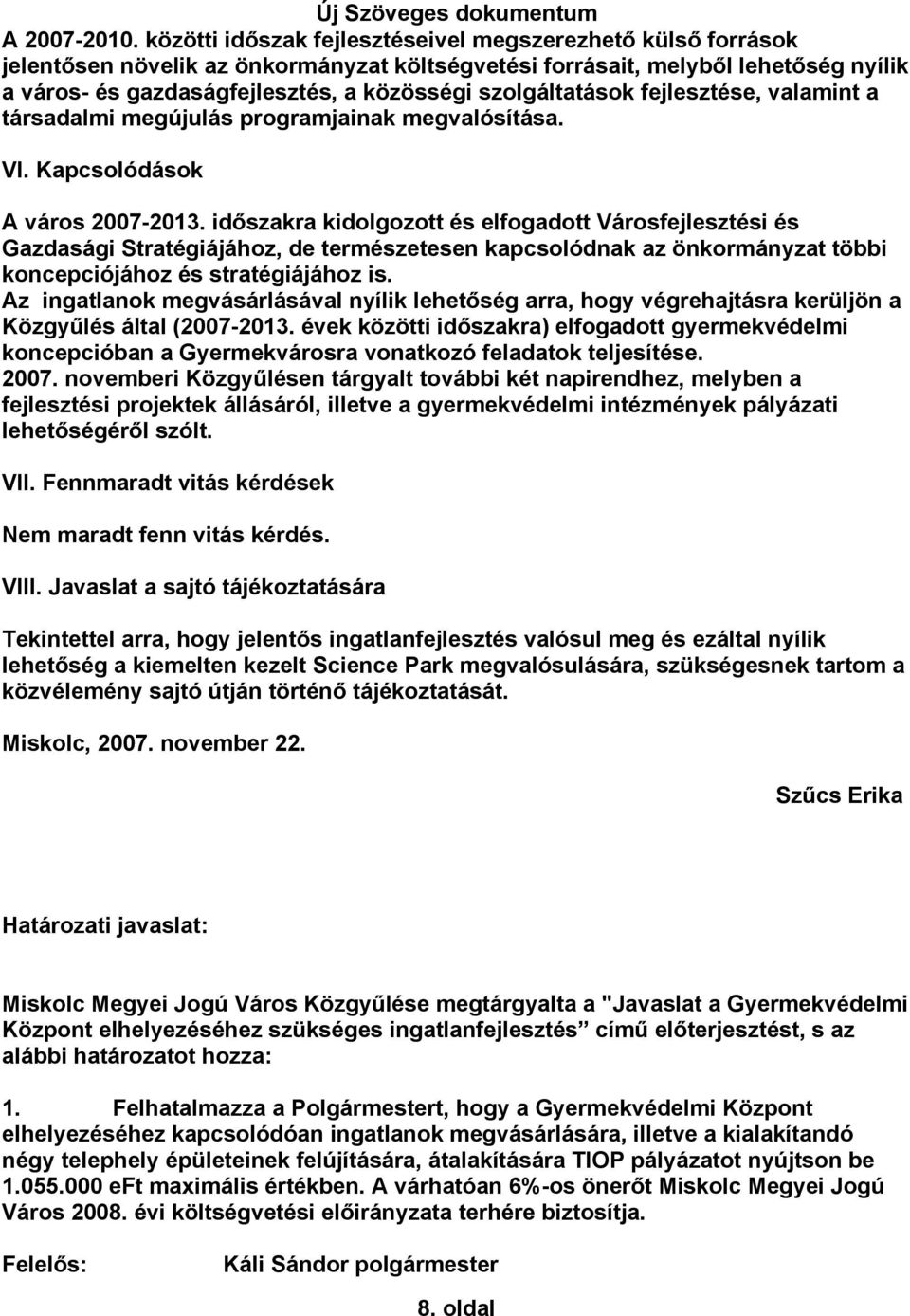 Új Szöveges dokumentum
A 2007-2010. közötti időszak fejlesztéseivel megszerezhető külső források jelentősen növelik az önkormányzat költségvetési forrásait, melyből lehetőség nyílik a város- és gazdaságfejlesztés, a közösségi szolgáltatások fejlesztése, valamint a társadalmi megújulás programjainak megvalósítása.

VI. Kapcsolódások

A város 2007-2013. időszakra kidolgozott és elfogadott Városfejlesztési és Gazdasági Stratégiájához, de természetesen kapcsolódnak az önkormányzat többi koncepciójához és stratégiájához is.
Az ingatlanok megvásárlásával nyílik lehetőség arra, hogy végrehajtásra kerüljön a Közgyűlés által (2007-2013. évek közötti időszakra) elfogadott gyermekvédelmi koncepcióban a Gyermekvárosra vonatkozó feladatok teljesítése.
2007. novemberi Közgyűlésen tárgyalt további két napirendhez, melyben a fejlesztési projektek állásáról, illetve a gyermekvédelmi intézmények pályázati lehetőségéről szólt.

VII. Fennmaradt vitás kérdések

Nem maradt fenn vitás kérdés.

VIII. Javaslat a sajtó tájékoztatására

Tekintettel arra, hogy jelentős ingatlanfejlesztés valósul meg és ezáltal nyílik lehetőség a kiemelten kezelt Science Park megvalósulására, szükségesnek tartom a közvélemény sajtó útján történő tájékoztatását.

Miskolc, 2007. november 22.

Szűcs Erika

Határozati javaslat:

Miskolc Megyei Jogú Város Közgyűlése megtárgyalta a "Javaslat a Gyermekvédelmi Központ elhelyezéséhez szükséges ingatlanfejlesztés” című előterjesztést, s az alábbi határozatot hozza:

1. Felhatalmazza a Polgármestert, hogy a Gyermekvédelmi Központ elhelyezéséhez kapcsolódóan ingatlanok megvásárlására, illetve a kialakítandó négy telephely épületeinek felújítására, átalakítására TIOP pályázatot nyújtson be 1.055.000 eFt maximális értékben. A várhatóan 6%-os önerőt Miskolc Megyei Jogú Város 2008. évi költségvetési előirányzata terhére biztosítja.

Felelős: Káli Sándor polgármester

8. oldal